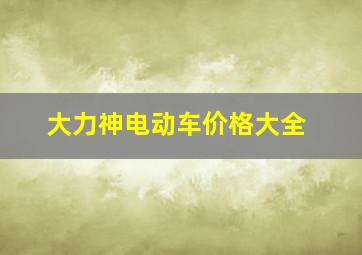 大力神电动车价格大全